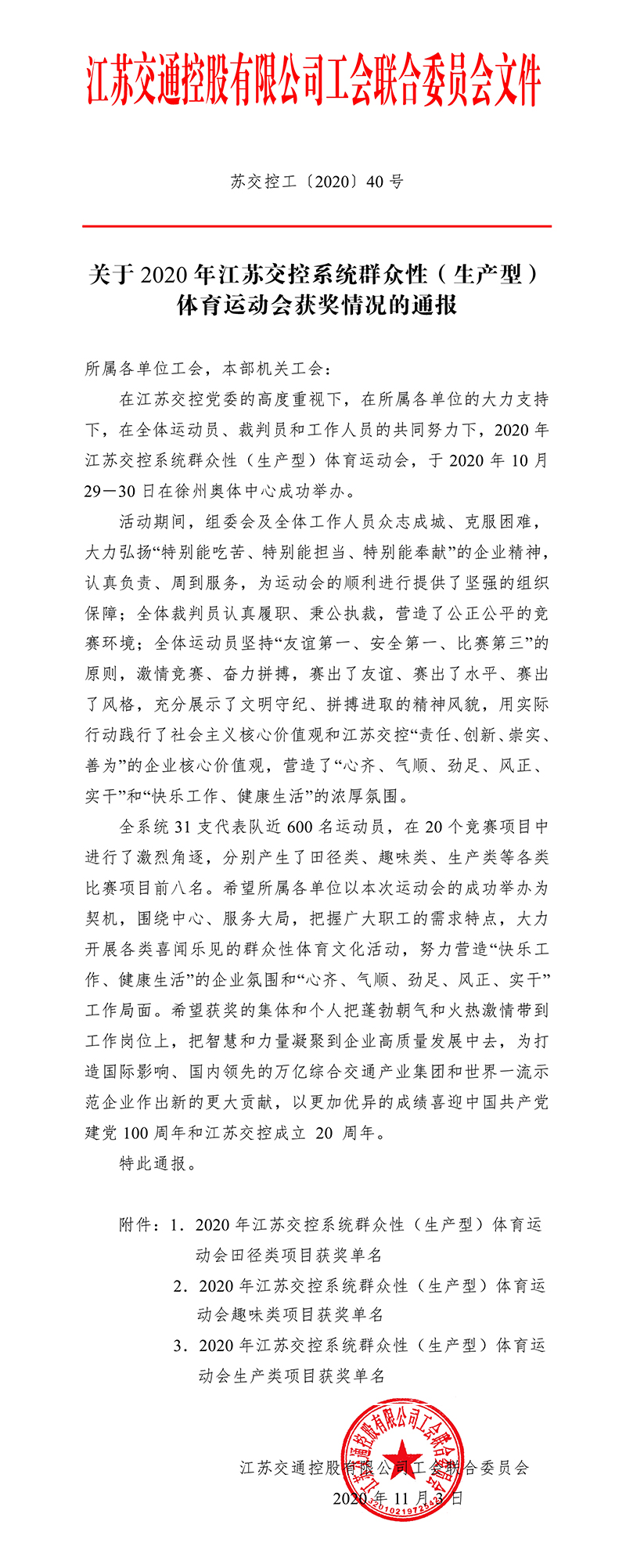 江苏交通控股有限公司工会联合委员会文件

苏交控工〔2020〕40 号

关于 2020 年江苏交控系统群众性（生产型）体育运动会获奖情况的通报

所属各单位工会，本部机关工会：

在江苏交控党委的高度重视下，在所属各单位的大力支持下，在全体运动员、裁判员和工作人员的共同努力下，2020 年江苏交控系统群众性（生产型）体育运动会，于 2020 年 10 月 29—30 日在徐州奥体中心成功举办。

活动期间，组委会及全体工作人员众志成城、克服困难，大力弘扬“特别能吃苦、特别能担当、特别能奉献”的企业精神，认真负责、周到服务，为运动会的顺利进行提供了坚强的组织保障；全体裁判员认真履职、秉公执裁，营造了公正公平的竞赛环境；全体运动员坚持“友谊第一、安全第一、比赛第三”的原则，激情竞赛、奋力拼搏，赛出了友谊、赛出了水平、赛出了风格，充分展示了文明守纪、拼搏进取的精神风貌，用实际行动践行了社会主义核心价值观和江苏交控“责任、创新、崇实、善为”的企业核心价值观，营造了“心齐、气顺、劲足、风正、实干”和“快乐工作、健康生活”的浓厚氛围。

全系统 31 支代表队近 600 名运动员，在 20 个竞赛项目中进行了激烈角逐，分别产生了田径类、趣味类、生产类等各类比赛项目前八名。希望所属各单位以本次运动会的成功举办为契机，围绕中心、服务大局，把握广大职工的需求特点，大力开展各类喜闻乐见的群众性体育文化活动，努力营造“快乐工作、健康生活”的企业氛围和“心齐、气顺、劲足、风正、实干”工作局面。希望获奖的集体和个人把蓬勃朝气和火热激情带到工作岗位上，把智慧和力量凝聚到企业高质量发展中去，为打造国际影响、国内领先的万亿综合交通产业集团和世界一流示范企业作出新的更大贡献，以更加优异的成绩喜迎中国共产党建党 100 周年和江苏交控成立 20 周年。

特此通报。

附件：1．2020 年江苏交控系统群众性（生产型）体育运动会田径类项目获奖单名
2．2020 年江苏交控系统群众性（生产型）体育运动会趣味类项目获奖单名
3．2020 年江苏交控系统群众性（生产型）体育运动会生产类项目获奖单名

江苏交通控股有限公司工会联合委员会

2020 年 11 月 3 日

江苏交通控股有限公司工会联合委员会
3201021972542